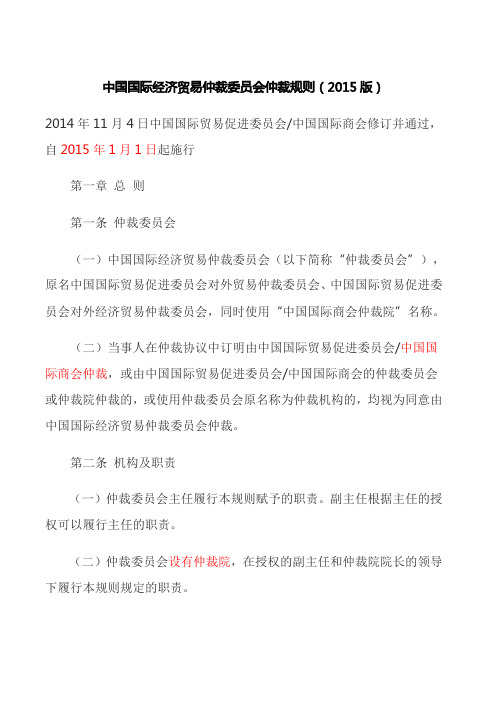 中国国际经济贸易仲裁委员会仲裁规则（2015 版）

2014 年 11 月 4 日中国国际贸易促进委员会/中国国际商会修订并通过，自 2015 年 1 月 1 日起施行

第一章 总 则

第一条 仲裁委员会

（一）中国国际经济贸易仲裁委员会（以下简称“仲裁委员会”），原名中国国际贸易促进委员会对外贸易仲裁委员会、中国国际贸易促进委员会对外经济贸易仲裁委员会，同时使用“中国国际商会仲裁院”名称。

（二）当事人在仲裁协议中订明由中国国际贸易促进委员会/中国国际商会仲裁，或由中国国际贸易促进委员会/中国国际商会的仲裁委员会或仲裁院仲裁的，或使用仲裁委员会原名称为仲裁机构的，均视为同意由中国国际经济贸易仲裁委员会仲裁。

第二条 机构及职责

（一）仲裁委员会主任履行本规则赋予的职责。副主任根据主任的授权可以履行主任的职责。

（二）仲裁委员会设有仲裁院，在授权的副主任和仲裁院院长的领导下履行本规则规定的职责。